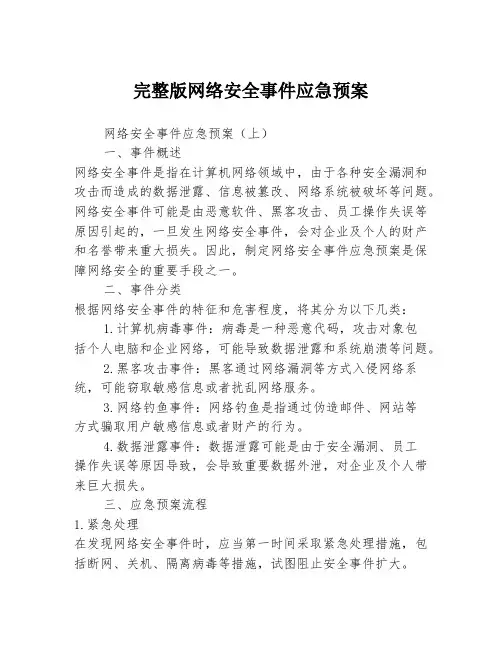 完整版网络安全事件应急预案

网络安全事件应急预案（上）

一、事件概述

网络安全事件是指在计算机网络领域中，由于各种安全漏洞和攻击而造成的数据泄露、信息被篡改、网络系统被破坏等问题。网络安全事件可能是由恶意软件、黑客攻击、员工操作失误等原因引起的，一旦发生网络安全事件，会对企业及个人的财产和名誉带来重大损失。因此，制定网络安全事件应急预案是保障网络安全的重要手段之一。

二、事件分类

根据网络安全事件的特征和危害程度，将其分为以下几类：

1.计算机病毒事件：病毒是一种恶意代码，攻击对象包括个人电脑和企业网络，可能导致数据泄露和系统崩溃等问题。

2.黑客攻击事件：黑客通过网络漏洞等方式入侵网络系统，可能窃取敏感信息或者扰乱网络服务。

3.网络钓鱼事件：网络钓鱼是指通过伪造邮件、网站等方式骗取用户敏感信息或者财产的行为。

4.数据泄露事件：数据泄露可能是由于安全漏洞、员工操作失误等原因导致，会导致重要数据外泄，对企业及个人带来巨大损失。

三、应急预案流程

1.紧急处理

在发现网络安全事件时，应当第一时间采取紧急处理措施，包括断网、关机、隔离病毒等措施，试图阻止安全事件扩大。